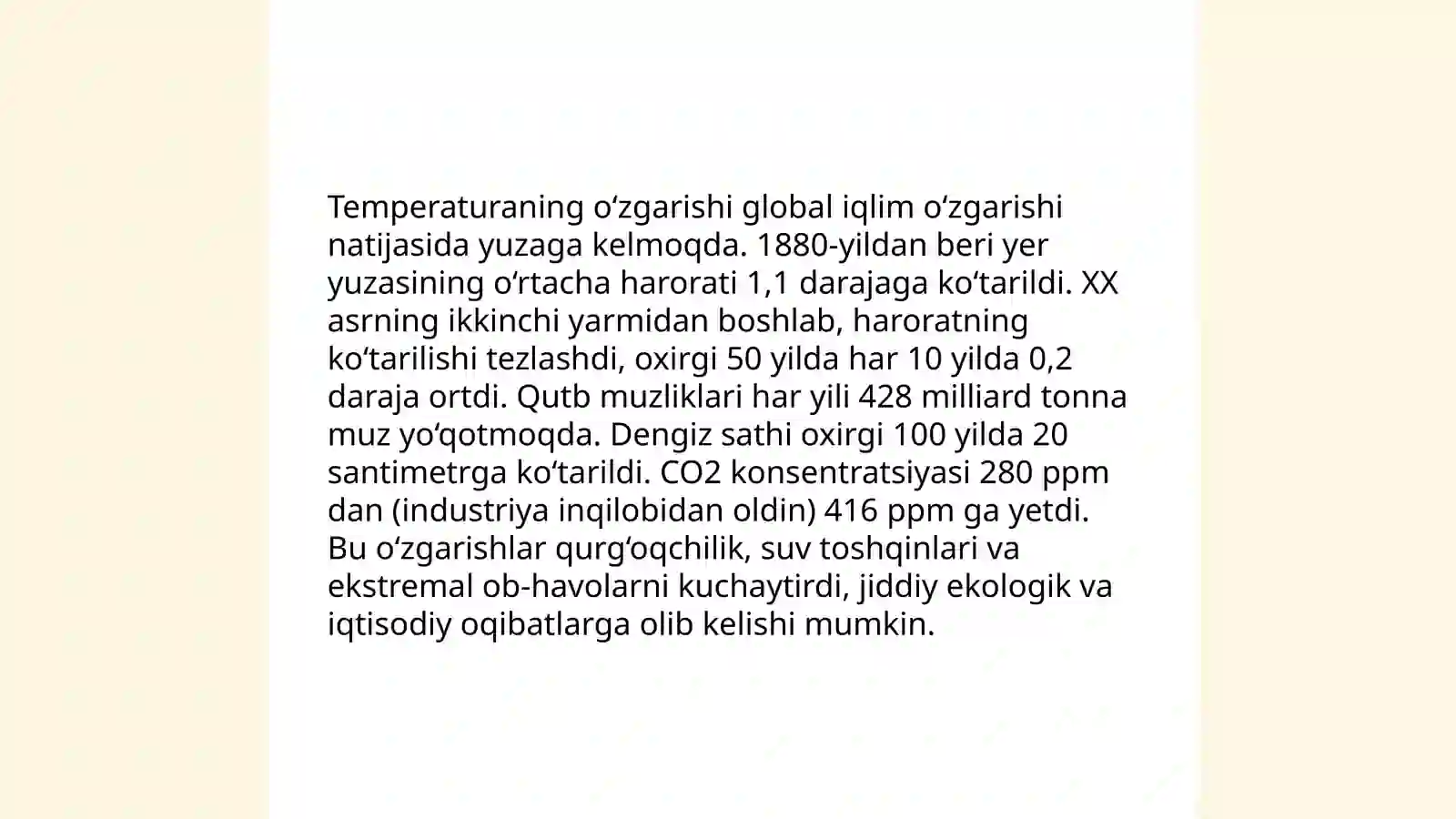 Temperaturaning oʻzgarishi global iqlim oʻzgarishi natijasida yuzaga kelmoqda. 1880-yildan beri yer yuzasining oʻrtacha harorati 1,1 darajaga koʻtarildi. XX asrning ikkinchi yarmidan boshlab, haroratning koʻtarilishi tezlashdi, oxirgi 50 yilda har 10 yilda 0,2 daraja ortdi. Qutb muzliklari har yili 428 milliard tonna muz yoʻqotmoqda. Dengiz sathi oxirgi 100 yilda 20 santimetrga koʻtarildi. CO2 konsentratsiyasi 280 ppm dan (industriya inqilobidan oldin) 416 ppm ga yetdi. Bu oʻzgarishlar qurgʻoqchilik, suv toshqinlari va ekstremal ob-havolarni kuchaytirdi, jiddiy ekologik va iqtisodiy oqibatlarga olib kelishi mumkin.